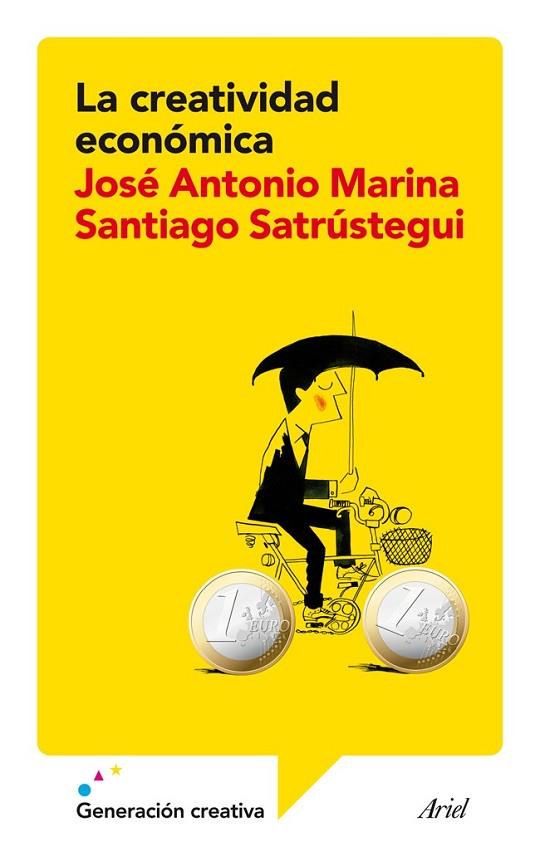 La creatividad económica
José Antonio Marina
Santiago Satrústegui

1 EURO
1 EURO

Generación creativa
Ariel